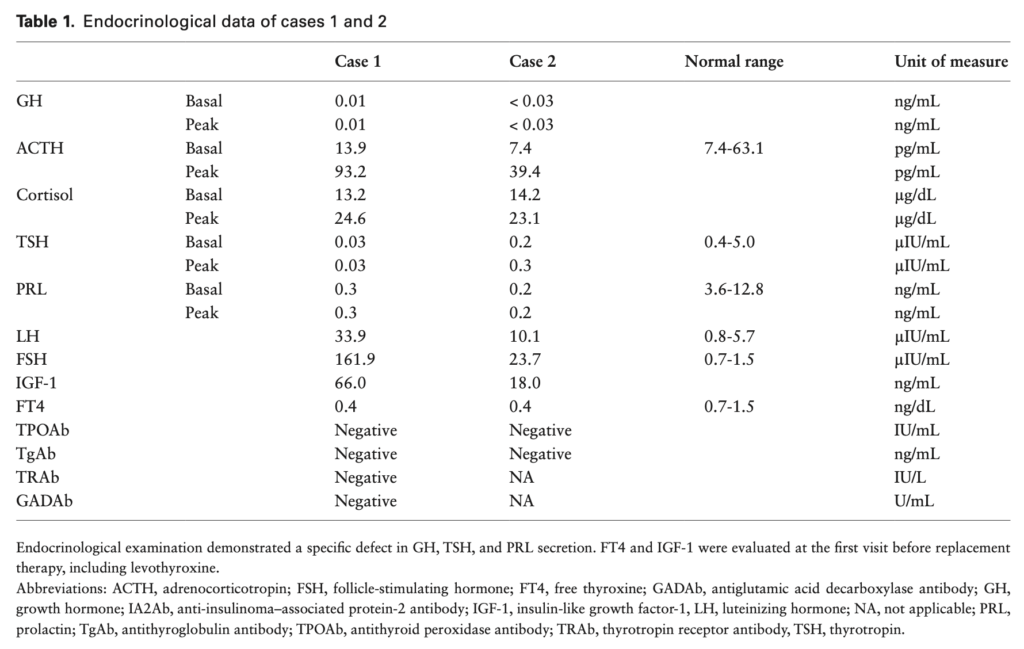 **Table 1.** Endocrinological data of cases 1 and 2

| | | Case 1 | Case 2 | Normal range | Unit of measure |
|---|---|---|---|---|---|
| GH | Basal | 0.01 | < 0.03 | | ng/mL |
| | Peak | 0.01 | < 0.03 | | ng/mL |
| ACTH | Basal | 13.9 | 7.4 | 7.4-63.1 | pg/mL |
| | Peak | 93.2 | 39.4 | | pg/mL |
| Cortisol | Basal | 13.2 | 14.2 | | μg/dL |
| | Peak | 24.6 | 23.1 | | μg/dL |
| TSH | Basal | 0.03 | 0.2 | 0.4-5.0 | μIU/mL |
| | Peak | 0.03 | 0.3 | | μIU/mL |
| PRL | Basal | 0.3 | 0.2 | 3.6-12.8 | ng/mL |
| | Peak | 0.3 | 0.2 | | ng/mL |
| LH | | 33.9 | 10.1 | 0.8-5.7 | μIU/mL |
| FSH | | 161.9 | 23.7 | 0.7-1.5 | μIU/mL |
| IGF-1 | | 66.0 | 18.0 | | ng/mL |
| FT4 | | 0.4 | 0.4 | 0.7-1.5 | ng/dL |
| TPOAb | | Negative | Negative | | IU/mL |
| TgAb | | Negative | Negative | | ng/mL |
| TRAb | | Negative | NA | | IU/L |
| GADAb | | Negative | NA | | U/mL |

Endocrinological examination demonstrated a specific defect in GH, TSH, and PRL secretion. FT4 and IGF-1 were evaluated at the first visit before replacement therapy, including levothyroxine.

Abbreviations: ACTH, adrenocorticotropin; FSH, follicle-stimulating hormone; FT4, free thyroxine; GADAb, antiglutamic acid decarboxylase antibody; GH, growth hormone; IA2Ab, anti-insulinoma–associated protein-2 antibody; IGF-1, insulin-like growth factor-1, LH, luteinizing hormone; NA, not applicable; PRL, prolactin; TgAb, antithyroglobulin antibody; TPOAb, antithyroid peroxidase antibody; TRAb, thyrotropin receptor antibody, TSH, thyrotropin.